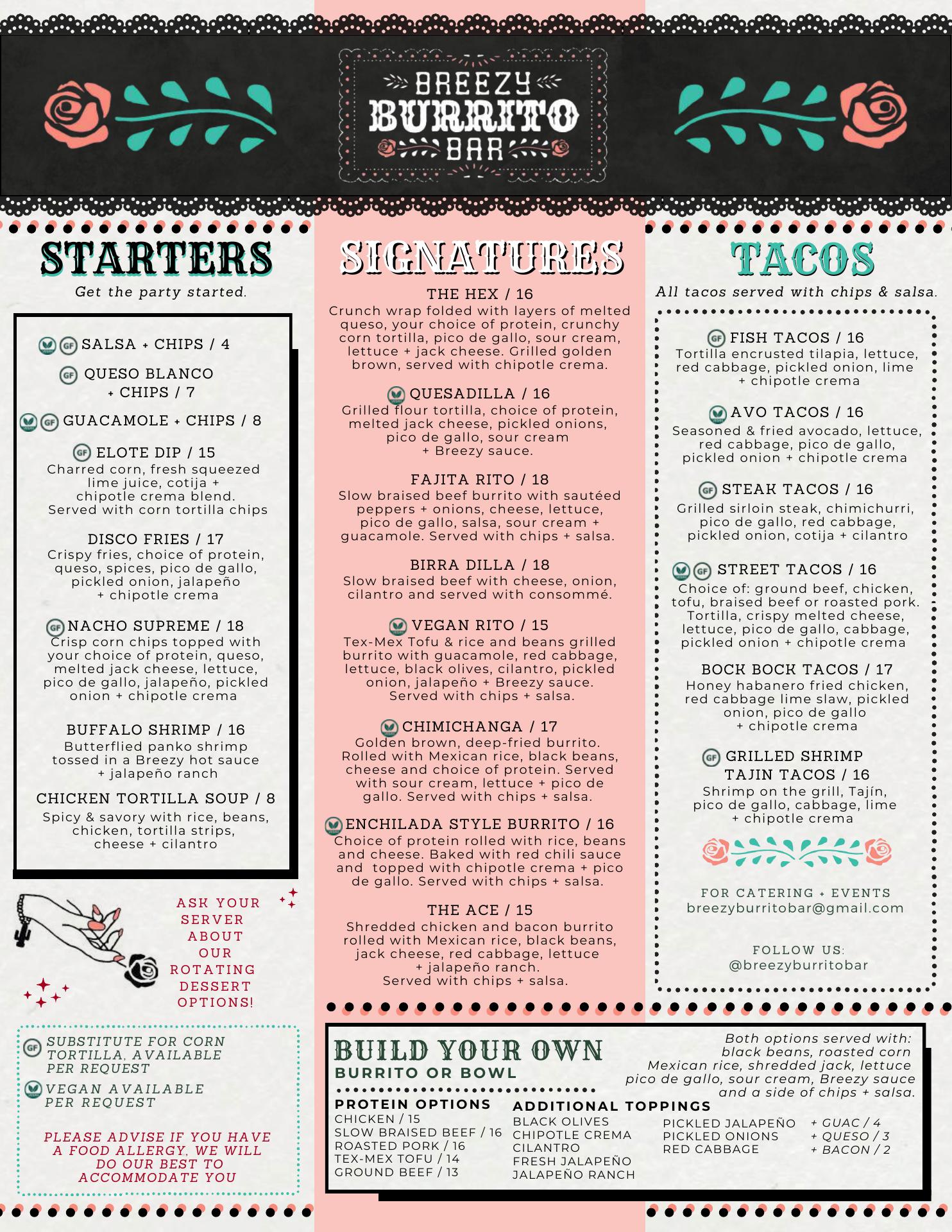 BREEZY
BURRITO
BAR

STARTERS

Get the party started.

GF SALSA + CHIPS / 4

GF QUESO BLANCO + CHIPS / 7

GF GUACAMOLE + CHIPS / 8

GF ELOTE DIP / 15
Charred corn, fresh squeezed lime juice, cotija + chipotle crema blend. Served with corn tortilla chips

DISCO FRIES / 17
Crispy fries, choice of protein, queso, spices, pico de gallo, pickled onion, jalapeño + chipotle crema

GF NACHO SUPREME / 18
Crisp corn chips topped with your choice of protein, queso, melted jack cheese, lettuce, pico de gallo, jalapeño, pickled onion + chipotle crema

BUFFALO SHRIMP / 16
Butterflied panko shrimp tossed in a Breezy hot sauce + jalapeño ranch

CHICKEN TORTILLA SOUP / 8
Spicy & savory with rice, beans, chicken, tortilla strips, cheese + cilantro

ASK YOUR SERVER ABOUT OUR ROTATING DESSERT OPTIONS!

GF SUBSTITUTE FOR CORN TORTILLA, AVAILABLE PER REQUEST

VEGAN AVAILABLE PER REQUEST

PLEASE ADVISE IF YOU HAVE A FOOD ALLERGY, WE WILL DO OUR BEST TO ACCOMMODATE YOU

SIGNATURES

THE HEX / 16
Crunch wrap folded with layers of melted queso, your choice of protein, crunchy corn tortilla, pico de gallo, sour cream, lettuce + jack cheese. Grilled golden brown, served with chipotle crema.

QUESADILLA / 16
Grilled flour tortilla, choice of protein, melted jack cheese, pickled onions, pico de gallo, sour cream + Breezy sauce.

FAJITA RITO / 18
Slow braised beef burrito with sautéed peppers + onions, cheese, lettuce, pico de gallo, salsa, sour cream + guacamole. Served with chips + salsa.

BIRRA DILLA / 18
Slow braised beef with cheese, onion, cilantro and served with consommé.

VEGAN RITO / 15
Tex-Mex Tofu & rice and beans grilled burrito with guacamole, red cabbage, lettuce, black olives, cilantro, pickled onion, jalapeño + Breezy sauce. Served with chips + salsa.

CHIMICHANGA / 17
Golden brown, deep-fried burrito. Rolled with Mexican rice, black beans, cheese and choice of protein. Served with sour cream, lettuce + pico de gallo. Served with chips + salsa.

ENCHILADA STYLE BURRITO / 16
Choice of protein rolled with rice, beans and cheese. Baked with red chili sauce and topped with chipotle crema + pico de gallo. Served with chips + salsa.

THE ACE / 15
Shredded chicken and bacon burrito rolled with Mexican rice, black beans, jack cheese, red cabbage, lettuce + jalapeño ranch. Served with chips + salsa.

TACOS

All tacos served with chips & salsa.

GF FISH TACOS / 16
Tortilla encrusted tilapia, lettuce, red cabbage, pickled onion, lime + chipotle crema

AVO TACOS / 16
Seasoned & fried avocado, lettuce, red cabbage, pico de gallo, pickled onion + chipotle crema

GF STEAK TACOS / 16
Grilled sirloin steak, chimichurri, pico de gallo, red cabbage, pickled onion, cotija + cilantro

GF STREET TACOS / 16
Choice of: ground beef, chicken, tofu, braised beef or roasted pork. Tortilla, crispy melted cheese, lettuce, pico de gallo, cabbage, pickled onion + chipotle crema

BOCK BOCK TACOS / 17
Honey habanero fried chicken, red cabbage lime slaw, pickled onion, pico de gallo + chipotle crema

GF GRILLED SHRIMP TAJIN TACOS / 16
Shrimp on the grill, Tajín, pico de gallo, cabbage, lime + chipotle crema

FOR CATERING + EVENTS
breezyburritobar@gmail.com

FOLLOW US:
@breezyburritobar

BUILD YOUR OWN
BURRITO OR BOWL

Both options served with: black beans, roasted corn Mexican rice, shredded jack, lettuce pico de gallo, sour cream, Breezy sauce and a side of chips + salsa.

PROTEIN OPTIONS
CHICKEN / 15
SLOW BRAISED BEEF / 16
ROASTED PORK / 16
TEX-MEX TOFU / 14
GROUND BEEF / 13

ADDITIONAL TOPPINGS
BLACK OLIVES
CHIPOTLE CREMA
CILANTRO
FRESH JALAPEÑO
JALAPEÑO RANCH

PICKLED JALAPEÑO
PICKLED ONIONS
RED CABBAGE

+ GUAC / 4
+ QUESO / 3
+ BACON / 2